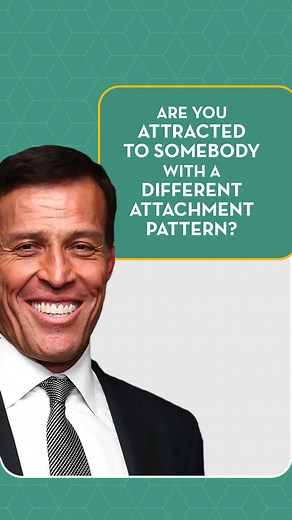 ARE YOU ATTRACTED TO SOMEBODY WITH A DIFFERENT ATTACHMENT PATTERN?